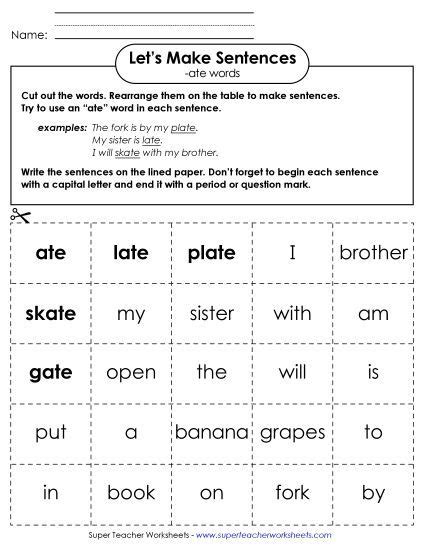 Name:

Let's Make Sentences
-ate words

Cut out the words. Rearrange them on the table to make sentences. Try to use an "ate" word in each sentence.

examples: The fork is by my plate.
My sister is late.
I will skate with my brother.

Write the sentences on the lined paper. Don't forget to begin each sentence with a capital letter and end it with a period or question mark.

| ate | late | plate | I | brother |
|---|---|---|---|---|
| skate | my | sister | with | am |
| gate | open | the | will | is |
| put | a | banana | grapes | to |
| in | book | on | fork | by |

Super Teacher Worksheets - www.superteacherworksheets.com